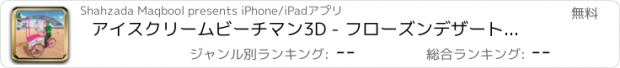 Shahzada Maqbool presents iPhone/iPadアプリ

無料

アイスクリームビーチマン3D - フローズンデザート...

ジャンル別ランキング: --

総合ランキング: --